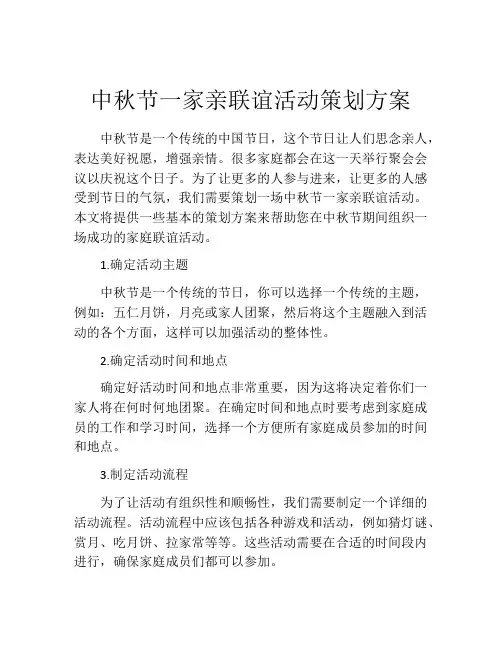 中秋节一家亲联谊活动策划方案

中秋节是一个传统的中国节日，这个节日让人们思念亲人，表达美好祝愿，增强亲情。很多家庭都会在这一天举行聚会会议以庆祝这个日子。为了让更多的人参与进来，让更多的人感受到节日的气氛，我们需要策划一场中秋节一家亲联谊活动。本文将提供一些基本的策划方案来帮助您在中秋节期间组织一场成功的家庭联谊活动。

1.确定活动主题

中秋节是一个传统的节日，你可以选择一个传统的主题，例如：五仁月饼，月亮或家人团聚，然后将这个主题融入到活动的各个方面，这样可以加强活动的整体性。

2.确定活动时间和地点

确定好活动时间和地点非常重要，因为这将决定着你们一家人将在何时何地团聚。在确定时间和地点时要考虑到家庭成员的工作和学习时间，选择一个方便所有家庭成员参加的时间和地点。

3.制定活动流程

为了让活动有组织性和顺畅性，我们需要制定一个详细的活动流程。活动流程中应该包括各种游戏和活动，例如猜灯谜、赏月、吃月饼、拉家常等等。这些活动需要在合适的时间段内进行，确保家庭成员们都可以参加。